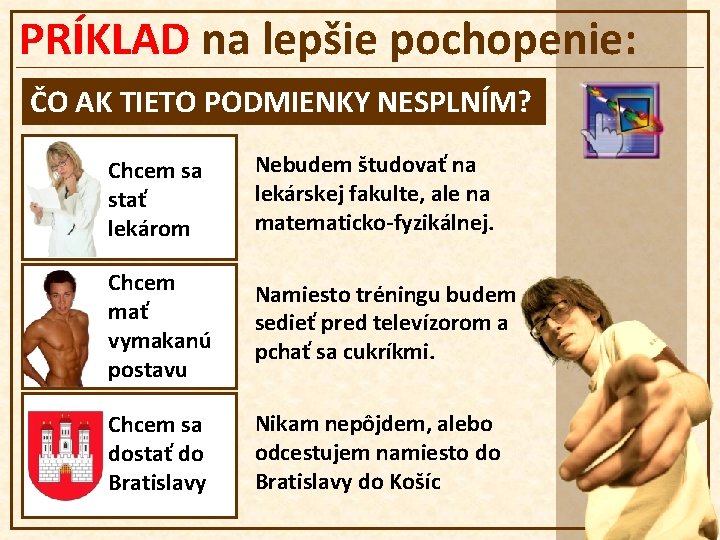 PRÍKLAD na lepšie pochopenie:

ČO AK TIETO PODMIENKY NESPLNÍM?

Chcem sa stať lekárom

Nebudem študovať na lekárskej fakulte, ale na matematicko-fyzikálnej.

Chcem mať vymakanú postavu

Namiesto tréningu budem sedieť pred televízorom a pchať sa cukríkmi.

Chcem sa dostať do Bratislavy

Nikam nepôjdem, alebo odcestujem namiesto do Bratislavy do Košíc